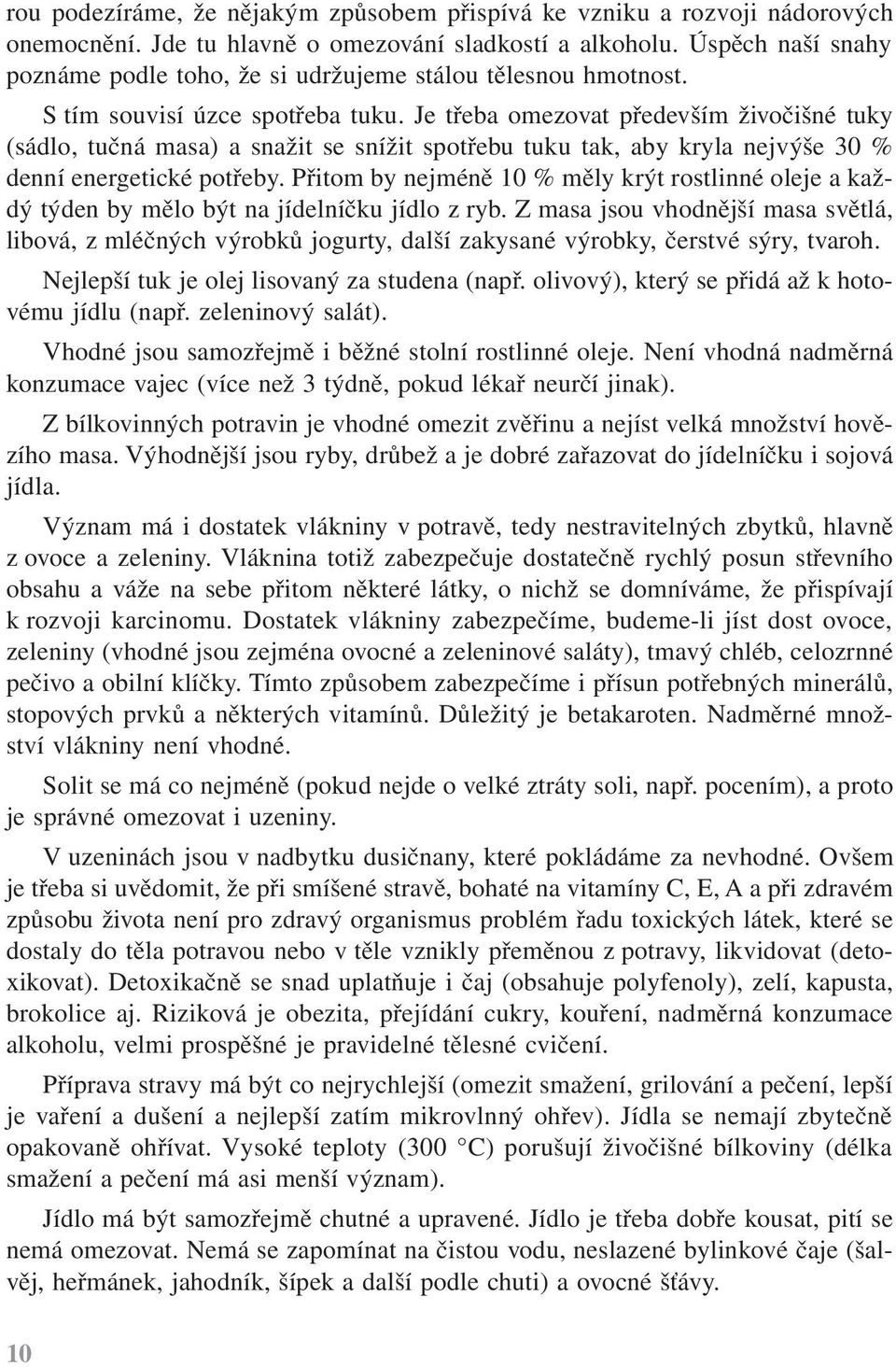 rou podezíráme, že nějakým způsobem přispívá ke vzniku a rozvoji nádorových onemocnění. Jde tu hlavně o omezování sladkostí a alkoholu. Úspěch naší snahy poznáme podle toho, že si udržujeme stálou tělesnou hmotnost.

S tím souvisí úzce spotřeba tuku. Je třeba omezovat především živočišné tuky (sádlo, tučná masa) a snažit se snížit spotřebu tuku tak, aby kryla nejvýše 30 % denní energetické potřeby. Přitom by nejméně 10 % měly krýt rostlinné oleje a každý týden by mělo být na jídelníčku jídlo z ryb. Z masa jsou vhodnější masa světlá, libová, z mléčných výrobků jogurty, další zakysané výrobky, čerstvé sýry, tvaroh.

Nejlepší tuk je olej lisovaný za studena (např. olivový), který se přidá až k hotovému jídlu (např. zeleninový salát).

Vhodné jsou samozřejmě i běžné stolní rostlinné oleje. Není vhodná nadměrná konzumace vajec (více než 3 týdně, pokud lékař neurčí jinak).

Z bílkovinných potravin je vhodné omezit zvěřinu a nejíst velká množství hovězího masa. Výhodnější jsou ryby, drůbež a je dobré zařazovat do jídelníčku i sojová jídla.

Význam má i dostatek vlákniny v potravě, tedy nestravitelných zbytků, hlavně z ovoce a zeleniny. Vláknina totiž zabezpečuje dostatečně rychlý posun střevního obsahu a váže na sebe přitom některé látky, o nichž se domníváme, že přispívají k rozvoji karcinomu. Dostatek vlákniny zabezpečíme, budeme-li jíst dost ovoce, zeleniny (vhodné jsou zejména ovocné a zeleninové saláty), tmavý chléb, celozrnné pečivo a obilní klíčky. Tímto způsobem zabezpečíme i přísun potřebných minerálů, stopových prvků a některých vitamínů. Důležitý je betakaroten. Nadměrné množství vlákniny není vhodné.

Solit se má co nejméně (pokud nejde o velké ztráty soli, např. pocením), a proto je správné omezovat i uzeniny.

V uzeninách jsou v nadbytku dusičnany, které pokládáme za nevhodné. Ovšem je třeba si uvědomit, že při smíšené stravě, bohaté na vitamíny C, E, A a při zdravém způsobu života není pro zdravý organismus problém řadu toxických látek, které se dostaly do těla potravou nebo v těle vznikly přeměnou z potravy, likvidovat (detoxikovat). Detoxikačně se snad uplatňuje i čaj (obsahuje polyfenoly), zelí, kapusta, brokolice aj. Riziková je obezita, přejídání cukry, kouření, nadměrná konzumace alkoholu, velmi prospěšné je pravidelné tělesné cvičení.

Příprava stravy má být co nejrychlejší (omezit smažení, grilování a pečení, lepší je vaření a dušení a nejlepší zatím mikrovlnný ohřev). Jídla se nemají zbytečně opakovaně ohřívat. Vysoké teploty (300 °C) porušují živočišné bílkoviny (délka smažení a pečení má asi menší význam).

Jídlo má být samozřejmě chutné a upravené. Jídlo je třeba dobře kousat, pití se nemá omezovat. Nemá se zapomínat na čistou vodu, neslazené bylinkové čaje (šalvěj, heřmánek, jahodník, šípek a další podle chuti) a ovocné šťávy.

10